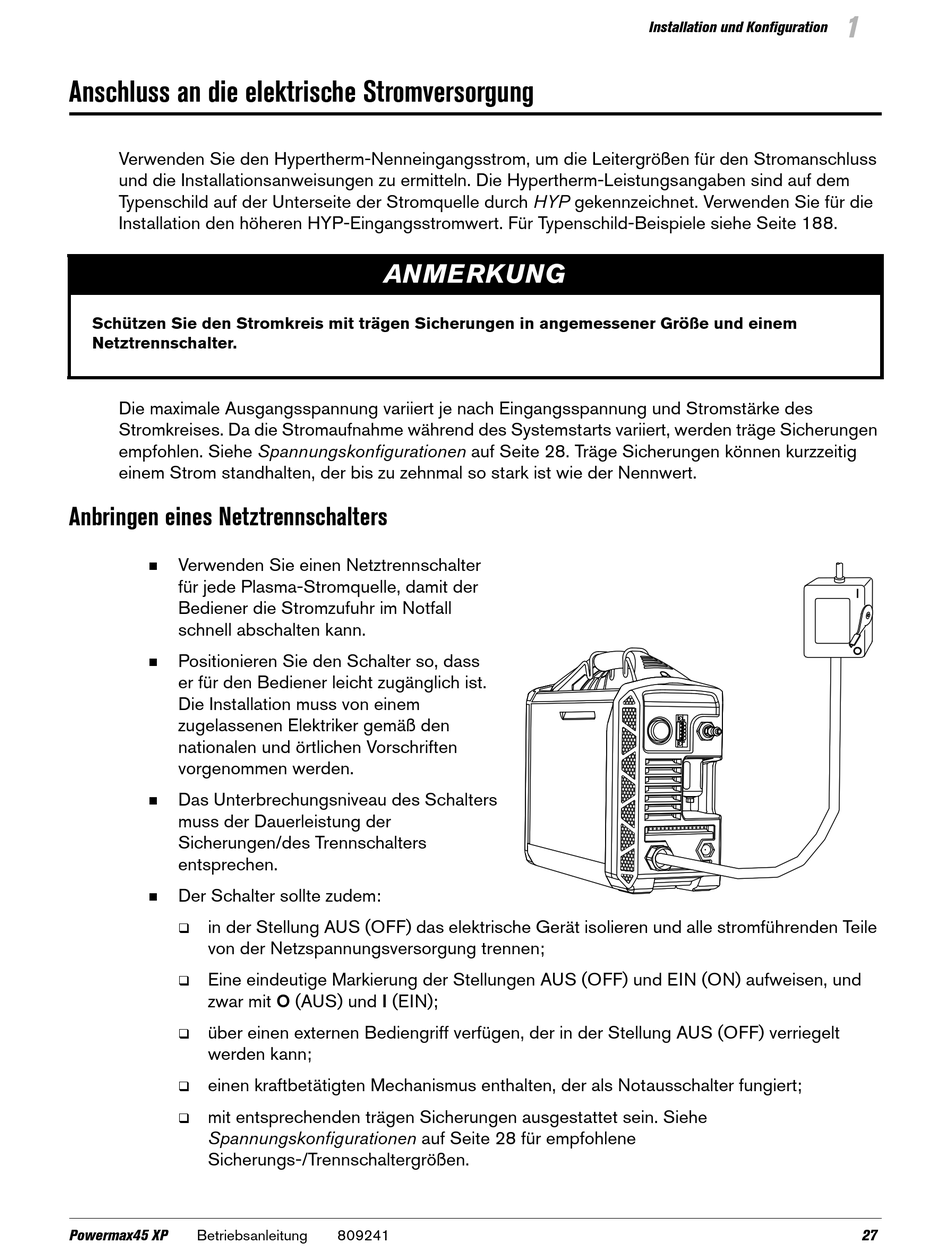 Installation und Konfiguration 1

Anschluss an die elektrische Stromversorgung

Verwenden Sie den Hypertherm-Nenneingangsstrom, um die Leitergrößen für den Stromanschluss und die Installationsanweisungen zu ermitteln. Die Hypertherm-Leistungsangaben sind auf dem Typenschild auf der Unterseite der Stromquelle durch HYP gekennzeichnet. Verwenden Sie für die Installation den höheren HYP-Eingangsstromwert. Für Typenschild-Beispiele siehe Seite 188.

ANMERKUNG

Schützen Sie den Stromkreis mit trägen Sicherungen in angemessener Größe und einem Netztrennschalter.

Die maximale Ausgangsspannung variiert je nach Eingangsspannung und Stromstärke des Stromkreises. Da die Stromaufnahme während des Systemstarts variiert, werden träge Sicherungen empfohlen. Siehe Spannungskonfigurationen auf Seite 28. Träge Sicherungen können kurzzeitig einem Strom standhalten, der bis zu zehnmal so stark ist wie der Nennwert.

Anbringen eines Netztrennschalters

■ Verwenden Sie einen Netztrennschalter für jede Plasma-Stromquelle, damit der Bediener die Stromzufuhr im Notfall schnell abschalten kann.

■ Positionieren Sie den Schalter so, dass er für den Bediener leicht zugänglich ist. Die Installation muss von einem zugelassenen Elektriker gemäß den nationalen und örtlichen Vorschriften vorgenommen werden.

■ Das Unterbrechungsniveau des Schalters muss der Dauerleistung der Sicherungen/des Trennschalters entsprechen.

■ Der Schalter sollte zudem:

❑ in der Stellung AUS (OFF) das elektrische Gerät isolieren und alle stromführenden Teile von der Netzspannungsversorgung trennen;

❑ Eine eindeutige Markierung der Stellungen AUS (OFF) und EIN (ON) aufweisen, und zwar mit O (AUS) und I (EIN);

❑ über einen externen Bediengriff verfügen, der in der Stellung AUS (OFF) verriegelt werden kann;

❑ einen kraftbetätigten Mechanismus enthalten, der als Notausschalter fungiert;

❑ mit entsprechenden trägen Sicherungen ausgestattet sein. Siehe Spannungskonfigurationen auf Seite 28 für empfohlene Sicherungs-/Trennschaltergrößen.

Powermax45 XP Betriebsanleitung 809241 27